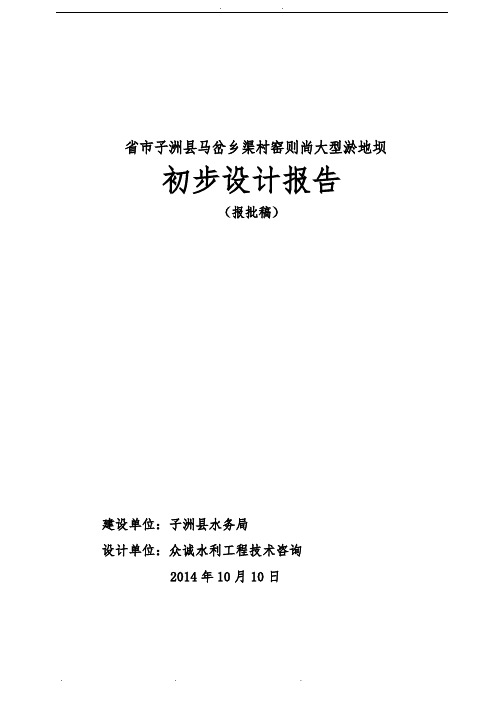 省市子洲县马岔乡渠村窑则尚大型淤地坝

初步设计报告

（报批稿）

建设单位：子洲县水务局

设计单位：众诚水利工程技术咨询

2014年10月10日